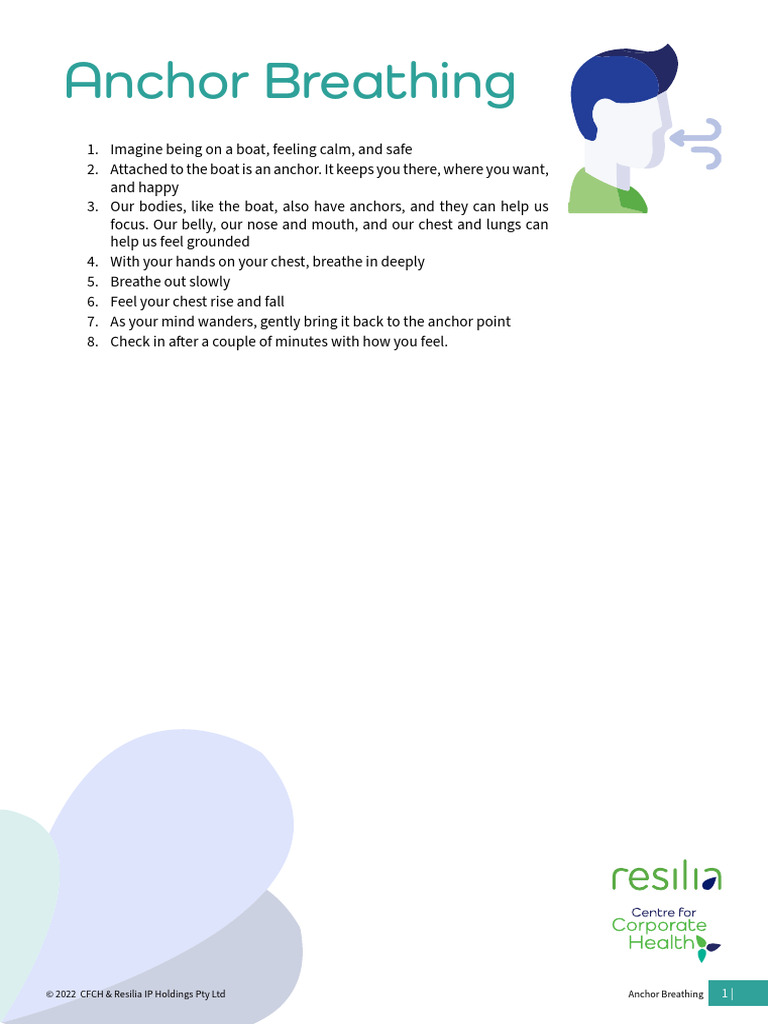 Anchor Breathing

1. Imagine being on a boat, feeling calm, and safe
2. Attached to the boat is an anchor. It keeps you there, where you want, and happy
3. Our bodies, like the boat, also have anchors, and they can help us focus. Our belly, our nose and mouth, and our chest and lungs can help us feel grounded
4. With your hands on your chest, breathe in deeply
5. Breathe out slowly
6. Feel your chest rise and fall
7. As your mind wanders, gently bring it back to the anchor point
8. Check in after a couple of minutes with how you feel.

resilia

Centre for
Corporate
Health

© 2022 CFCH & Resilia IP Holdings Pty Ltd

Anchor Breathing 1 |